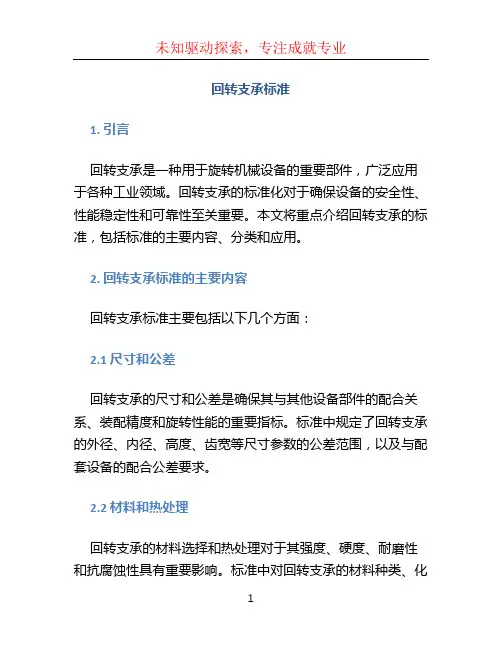 未知驱动探索，专注成就专业

回转支承标准

1. 引言

回转支承是一种用于旋转机械设备的重要部件，广泛应用于各种工业领域。回转支承的标准化对于确保设备的安全性、性能稳定性和可靠性至关重要。本文将重点介绍回转支承的标准，包括标准的主要内容、分类和应用。

2. 回转支承标准的主要内容

回转支承标准主要包括以下几个方面：

2.1 尺寸和公差

回转支承的尺寸和公差是确保其与其他设备部件的配合关系、装配精度和旋转性能的重要指标。标准中规定了回转支承的外径、内径、高度、齿宽等尺寸参数的公差范围，以及与配套设备的配合公差要求。

2.2 材料和热处理

回转支承的材料选择和热处理对于其强度、硬度、耐磨性和抗腐蚀性具有重要影响。标准中对回转支承的材料种类、化

1